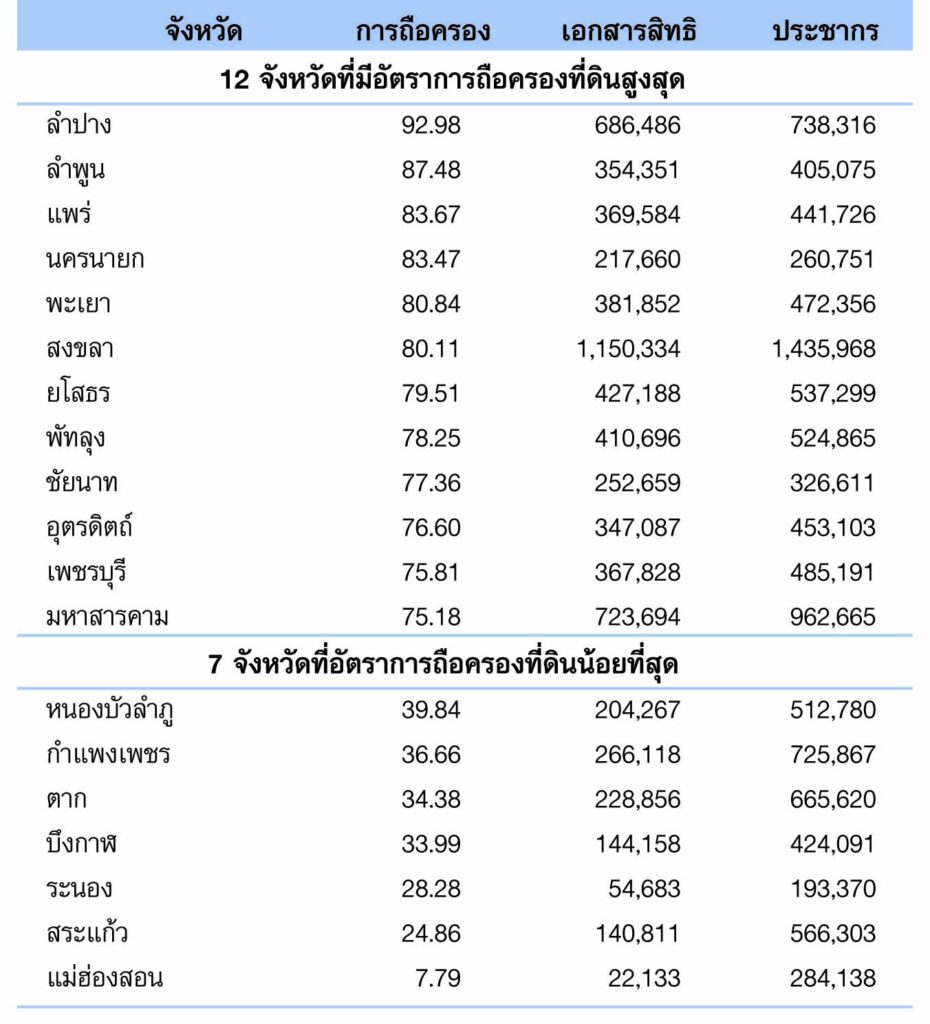 | จังหวัด | การถือครอง | เอกสารสิทธิ | ประชากร |
|---|---|---|---|
| 12 จังหวัดที่มีอัตราการถือครองที่ดินสูงสุด | | | |
| ลำปาง | 92.98 | 686,486 | 738,316 |
| ลำพูน | 87.48 | 354,351 | 405,075 |
| แพร่ | 83.67 | 369,584 | 441,726 |
| นครนายก | 83.47 | 217,660 | 260,751 |
| พะเยา | 80.84 | 381,852 | 472,356 |
| สงขลา | 80.11 | 1,150,334 | 1,435,968 |
| ยโสธร | 79.51 | 427,188 | 537,299 |
| พัทลุง | 78.25 | 410,696 | 524,865 |
| ชัยนาท | 77.36 | 252,659 | 326,611 |
| อุตรดิตถ์ | 76.60 | 347,087 | 453,103 |
| เพชรบุรี | 75.81 | 367,828 | 485,191 |
| มหาสารคาม | 75.18 | 723,694 | 962,665 |
| 7 จังหวัดที่อัตราการถือครองที่ดินน้อยที่สุด | | | |
| หนองบัวลำภู | 39.84 | 204,267 | 512,780 |
| กำแพงเพชร | 36.66 | 266,118 | 725,867 |
| ตาก | 34.38 | 228,856 | 665,620 |
| บึงกาฬ | 33.99 | 144,158 | 424,091 |
| ระนอง | 28.28 | 54,683 | 193,370 |
| สระแก้ว | 24.86 | 140,811 | 566,303 |
| แม่ฮ่องสอน | 7.79 | 22,133 | 284,138 |